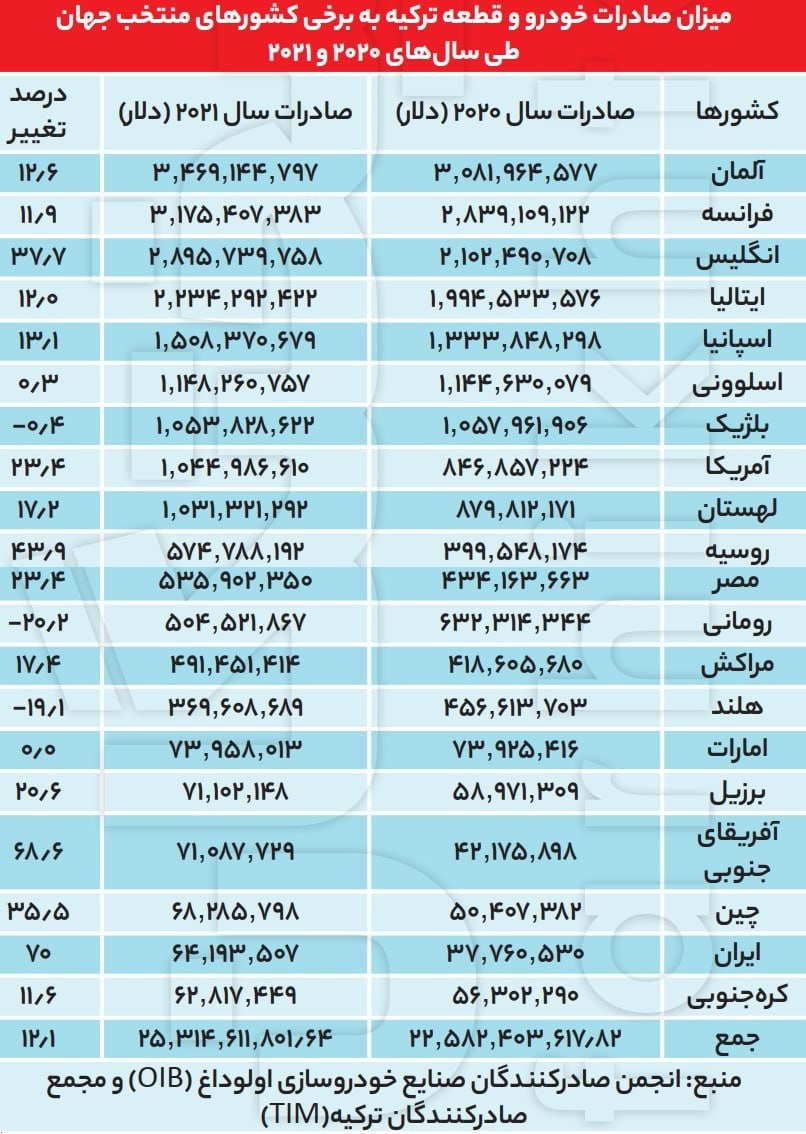 میزان صادرات خودرو و قطعه ترکیه به برخی کشورهای منتخب جهان طی سال‌های ۲۰۲۰ و ۲۰۲۱

| کشورها | صادرات سال ۲۰۲۰ (دلار) | صادرات سال ۲۰۲۱ (دلار) | درصد تغییر |
|---|---|---|---|
| آلمان | ۳,۰۸۱,۹۶۴,۵۷۷ | ۳,۴۶۹,۱۴۴,۷۹۷ | ۱۲/۶ |
| فرانسه | ۲,۸۳۹,۱۰۹,۱۲۲ | ۳,۱۷۵,۴۰۷,۳۸۳ | ۱۱/۹ |
| انگلیس | ۲,۱۰۲,۴۹۰,۷۰۸ | ۲,۸۹۵,۷۳۹,۷۵۸ | ۳۷/۷ |
| ایتالیا | ۱,۹۹۴,۵۳۳,۵۷۶ | ۲,۲۳۴,۲۹۲,۴۲۲ | ۱۲/۰ |
| اسپانیا | ۱,۳۳۳,۸۴۸,۲۹۸ | ۱,۵۰۸,۳۷۰,۶۷۹ | ۱۳/۱ |
| اسلوونی | ۱,۱۴۴,۶۳۰,۰۷۹ | ۱,۱۴۸,۲۶۰,۷۵۷ | ۰/۳ |
| بلژیک | ۱,۰۵۷,۹۶۱,۹۰۶ | ۱,۰۵۳,۸۲۸,۶۲۲ | -۰/۴ |
| آمریکا | ۸۴۶,۸۵۷,۲۲۴ | ۱,۰۴۴,۹۸۶,۶۱۰ | ۲۳/۴ |
| لهستان | ۸۷۹,۸۱۲,۱۷۱ | ۱,۰۳۱,۳۲۱,۲۹۲ | ۱۷/۲ |
| روسیه | ۳۹۹,۵۴۸,۱۷۴ | ۵۷۴,۷۸۸,۱۹۲ | ۴۳/۹ |
| مصر | ۴۳۴,۱۶۳,۶۶۳ | ۵۳۵,۹۰۲,۳۵۰ | ۲۳/۴ |
| رومانی | ۶۳۲,۳۱۴,۳۴۴ | ۵۰۴,۵۲۱,۸۶۷ | -۲۰/۲ |
| مراکش | ۴۱۸,۶۰۵,۶۸۰ | ۴۹۱,۴۵۱,۴۱۴ | ۱۷/۴ |
| هلند | ۴۵۶,۶۱۳,۷۰۳ | ۳۶۹,۶۰۸,۶۸۹ | -۱۹/۱ |
| امارات | ۷۳,۹۲۵,۴۱۶ | ۷۳,۹۵۸,۰۱۳ | ۰/۰ |
| برزیل | ۵۸,۹۷۱,۳۰۹ | ۷۱,۱۰۲,۱۴۸ | ۲۰/۶ |
| آفریقای جنوبی | ۴۲,۱۷۵,۸۹۸ | ۷۱,۰۸۷,۷۲۹ | ۶۸/۶ |
| چین | ۵۰,۴۰۷,۳۸۲ | ۶۸,۲۸۵,۷۹۸ | ۳۵/۵ |
| ایران | ۳۷,۷۶۰,۵۳۰ | ۶۴,۱۹۳,۵۰۷ | ۷۰ |
| کره‌جنوبی | ۵۶,۳۰۲,۲۹۰ | ۶۲,۸۱۷,۴۴۹ | ۱۱/۶ |
| جمع | ۲۲,۵۸۲,۴۰۳,۶۱۷/۸۲ | ۲۵,۳۱۴,۶۱۱,۸۰۱/۶۴ | ۱۲/۱ |

منبع: انجمن صادرکنندگان صنایع خودروسازی اولوداغ (OIB) و مجمع صادرکنندگان ترکیه(TIM)